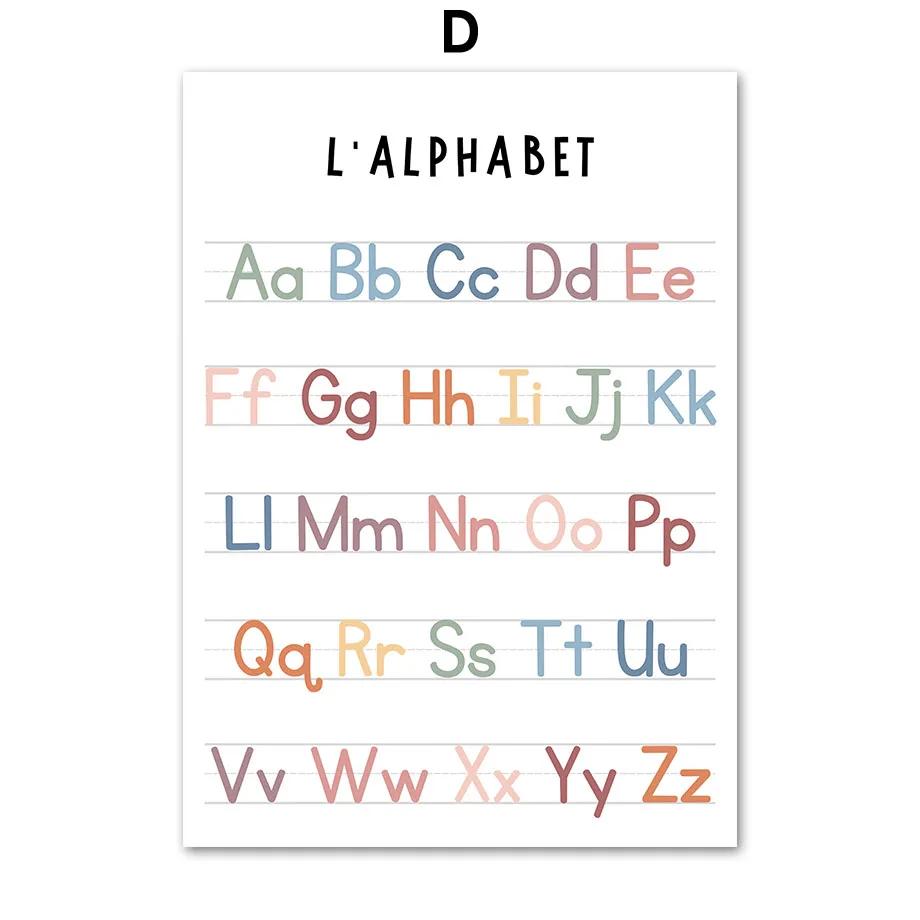 D

L'ALPHABET

Aa Bb Cc Dd Ee

Ff Gg Hh Ii Jj Kk

Ll Mm Nn Oo Pp

Qq Rr Ss Tt Uu

Vv Ww Xx Yy Zz